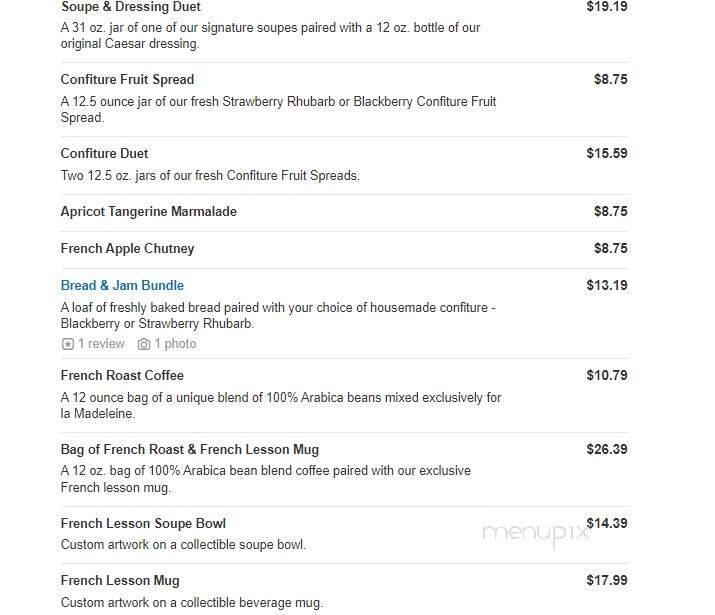 Soupe & Dressing Duet
$19.19
A 31 oz. jar of one of our signature soupes paired with a 12 oz. bottle of our original Caesar dressing.

Confiture Fruit Spread
$8.75
A 12.5 ounce jar of our fresh Strawberry Rhubarb or Blackberry Confiture Fruit Spread.

Confiture Duet
$15.59
Two 12.5 oz. jars of our fresh Confiture Fruit Spreads.

Apricot Tangerine Marmalade
$8.75

French Apple Chutney
$8.75

Bread & Jam Bundle
$13.19
A loaf of freshly baked bread paired with your choice of housemade confiture - Blackberry or Strawberry Rhubarb.
1 review 1 photo

French Roast Coffee
$10.79
A 12 ounce bag of a unique blend of 100% Arabica beans mixed exclusively for la Madeleine.

Bag of French Roast & French Lesson Mug
$26.39
A 12 oz. bag of 100% Arabica bean blend coffee paired with our exclusive French lesson mug.

French Lesson Soupe Bowl
$14.39
Custom artwork on a collectible soupe bowl.

menupix

French Lesson Mug
$17.99
Custom artwork on a collectible beverage mug.